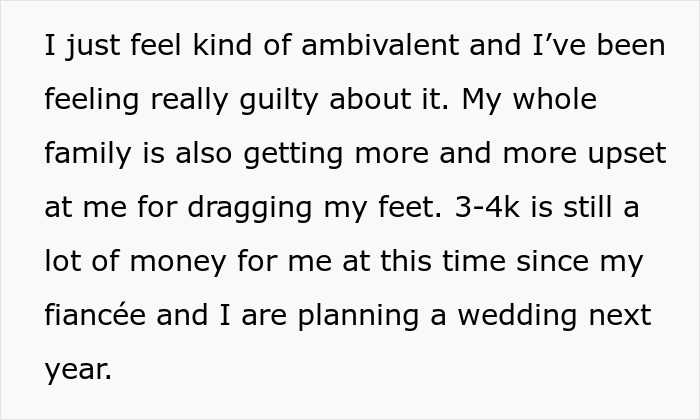 I just feel kind of ambivalent and I've been feeling really guilty about it. My whole family is also getting more and more upset at me for dragging my feet. 3-4k is still a lot of money for me at this time since my fiancée and I are planning a wedding next year.